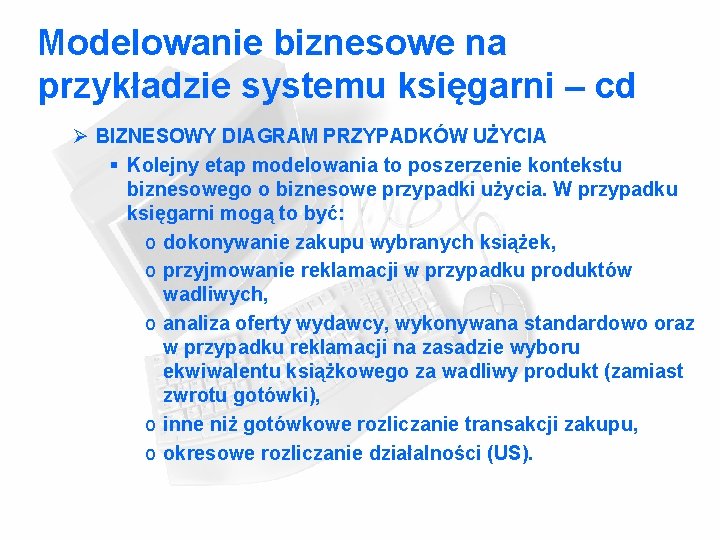 Modelowanie biznesowe na przykładzie systemu księgarni – cd

➢ BIZNESOWY DIAGRAM PRZYPADKÓW UŻYCIA

▪ Kolejny etap modelowania to poszerzenie kontekstu biznesowego o biznesowe przypadki użycia. W przypadku księgarni mogą to być:

o dokonywanie zakupu wybranych książek,

o przyjmowanie reklamacji w przypadku produktów wadliwych,

o analiza oferty wydawcy, wykonywana standardowo oraz w przypadku reklamacji na zasadzie wyboru ekwiwalentu książkowego za wadliwy produkt (zamiast zwrotu gotówki),

o inne niż gotówkowe rozliczanie transakcji zakupu,

o okresowe rozliczanie działalności (US).